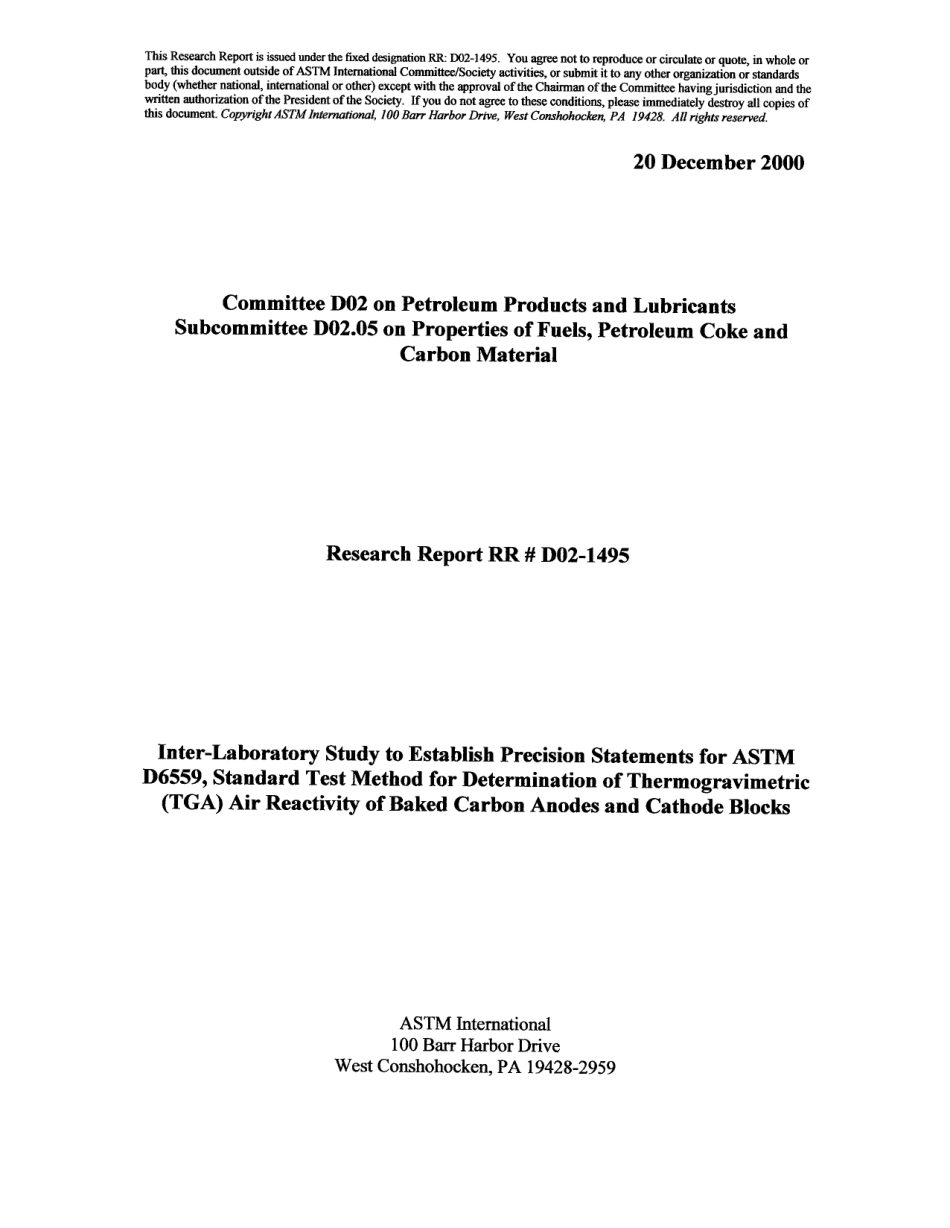 This Research Report is issued under the fixed designation RR: D02-1495. You agree not to reproduce or circulate or quote, in whole or part, this document outside of ASTM International Committee/Society activities, or submit it to any other organization or standards body (whether national, international or other) except with the approval of the Chairman of the Committee having jurisdiction and the written authorization of the President of the Society. If you do not agree to these conditions, please immediately destroy all copies of this document. Copyright ASTM International, 100 Barr Harbor Drive, West Conshohocken, PA 19428. All rights reserved.

20 December 2000

Committee D02 on Petroleum Products and Lubricants
Subcommittee D02.05 on Properties of Fuels, Petroleum Coke and Carbon Material

Research Report RR # D02-1495

Inter-Laboratory Study to Establish Precision Statements for ASTM D6559, Standard Test Method for Determination of Thermogravimetric (TGA) Air Reactivity of Baked Carbon Anodes and Cathode Blocks

ASTM International
100 Barr Harbor Drive
West Conshohocken, PA 19428-2959